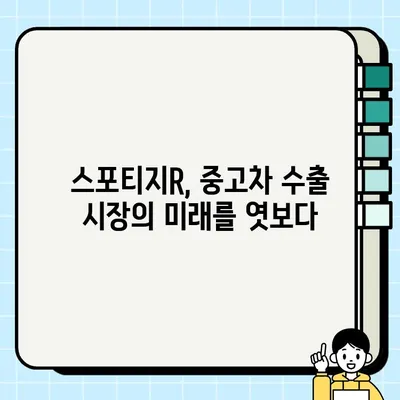 스포티지R, 중고차 수출
시장의 미래를 엿보다